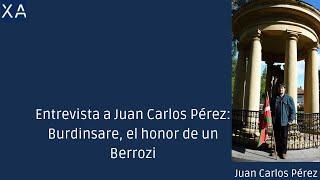 XA

Entrevista a Juan Carlos Pérez: Burdinsare, el honor de un Berrozi

Juan Carlos Pérez